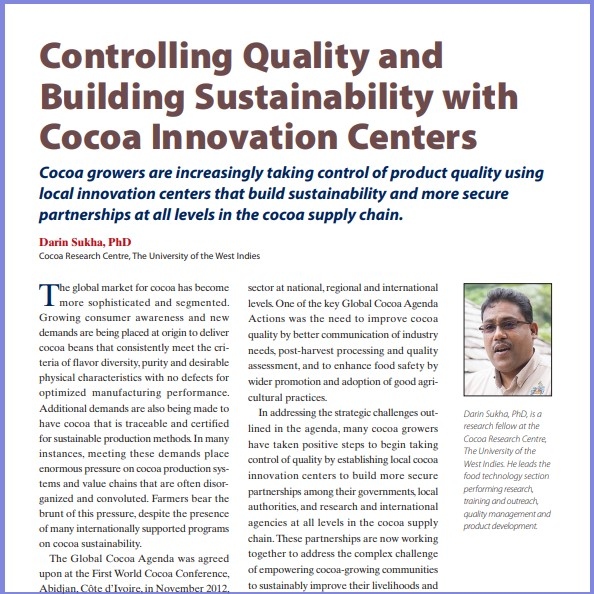 Controlling Quality and Building Sustainability with Cocoa Innovation Centers

Cocoa growers are increasingly taking control of product quality using local innovation centers that build sustainability and more secure partnerships at all levels in the cocoa supply chain.

Darin Sukha, PhD
Cocoa Research Centre, The University of the West Indies

The global market for cocoa has become more sophisticated and segmented. Growing consumer awareness and new demands are being placed at origin to deliver cocoa beans that consistently meet the criteria of flavor diversity, purity and desirable physical characteristics with no defects for optimized manufacturing performance. Additional demands are also being made to have cocoa that is traceable and certified for sustainable production methods. In many instances, meeting these demands place enormous pressure on cocoa production systems and value chains that are often disorganized and convoluted. Farmers bear the brunt of this pressure, despite the presence of many internationally supported programs on cocoa sustainability.

The Global Cocoa Agenda was agreed upon at the First World Cocoa Conference, Abidjan, Côte d'Ivoire, in November 2012,

sector at national, regional and international levels. One of the key Global Cocoa Agenda Actions was the need to improve cocoa quality by better communication of industry needs, post-harvest processing and quality assessment, and to enhance food safety by wider promotion and adoption of good agricultural practices.

In addressing the strategic challenges outlined in the agenda, many cocoa growers have taken positive steps to begin taking control of quality by establishing local cocoa innovation centers to build more secure partnerships among their governments, local authorities, and research and international agencies at all levels in the cocoa supply chain. These partnerships are now working together to address the complex challenge of empowering cocoa-growing communities to sustainably improve their livelihoods and

Darin Sukha, PhD, is a research fellow at the Cocoa Research Centre, The University of the West Indies. He leads the food technology section performing research, training and outreach, quality management and product development.